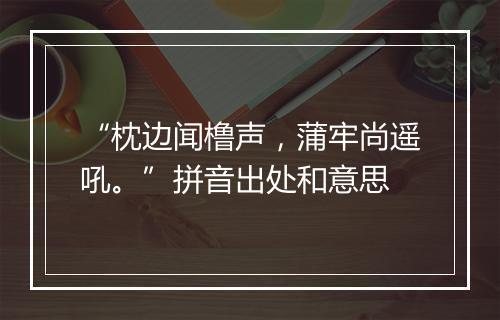 “枕边闻橹声，蒲牢尚遥吼。”拼音出处和意思